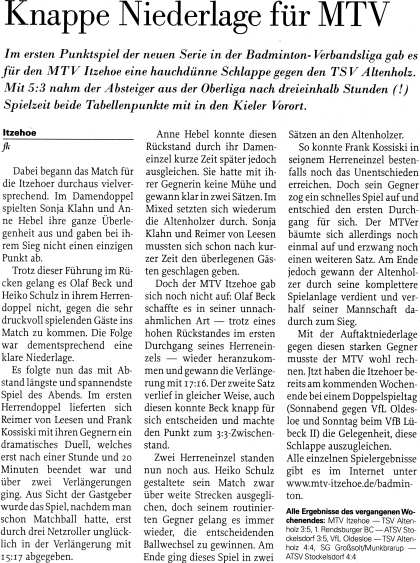 Knappe Niederlage für MTV

Im ersten Punktspiel der neuen Serie in der Badminton-Verbandsliga gab es für den MTV Itzehoe eine hauchdünne Schlappe gegen den TSV Altenholz. Mit 5:3 nahm der Absteiger aus der Oberliga nach dreieinhalb Stunden (!) Spielzeit beide Tabellenpunkte mit in den Kieler Vorort.

Itzehoe
fk

Dabei begann das Match für die Itzehoer durchaus vielversprechend. Im Damendoppel spielten Sonja Klahn und Anne Hebel ihre ganze Überlegenheit aus und gaben bei ihrem Sieg nicht einen einzigen Punkt ab.

Trotz dieser Führung im Rücken gelang es Olaf Beck und Heiko Schulz in ihrem Herrendoppel nicht, gegen die sehr druckvoll spielenden Gäste ins Match zu kommen. Die Folge war dementsprechend eine klare Niederlage.

Es folgte nun das mit Abstand längste und spannendste Spiel des Abends. Im ersten Herrendoppel lieferten sich Reimer von Leesen und Frank Kossiski mit ihren Gegnern ein dramatisches Duell, welches erst nach einer Stunde und 20 Minuten beendet war und über zwei Verlängerungen ging. Aus Sicht der Gastgeber wurde das Spiel, nachdem man schon Matchball hatte, erst durch drei Netzroller unglücklich in der Verlängerung mit 15:17 abgegeben.

Anne Hebel konnte diesen Rückstand durch ihr Dameneinzel kurze Zeit später jedoch ausgleichen. Sie hatte mit ihrer Gegnerin keine Mühe und gewann klar in zwei Sätzen. Im Mixed setzten sich wiederum die Altenholzer durch. Sonja Klahn und Reimer von Leesen mussten sich schon nach kurzer Zeit den überlegenen Gästen geschlagen geben.

Doch der MTV Itzehoe gab sich noch nicht auf: Olaf Beck schaffte es in seiner unnachahmlichen Art — trotz eines hohen Rückstandes im ersten Durchgang seines Herreneinzels — wieder heranzukommen und gewann die Verlängerung mit 17:16. Der zweite Satz verlief in gleicher Weise, auch diesen konnte Beck knapp für sich entscheiden und machte den Punkt zum 3:3-Zwischenstand.

Zwei Herreneinzel standen nun noch aus. Heiko Schulz gestaltete sein Match zwar über weite Strecken ausgeglichen, doch seinem routinierten Gegner gelang es immer wieder, die entscheidenden Ballwechsel zu gewinnen. Am Ende ging dieses Spiel in zwei Sätzen an den Altenholzer.

So konnte Frank Kossiski in seignem Herreneinzel bestenfalls noch das Unentschieden erreichen. Doch sein Gegner zog ein schnelles Spiel auf und entschied den ersten Durchgang für sich. Der MTVer bäumte sich allerdings noch einmal auf und erzwang noch einen weiteren Satz. Am Ende jedoch gewann der Altenholzer durch seine komplettere Spielanlage verdient und verhalf seiner Mannschaft dadurch zum Sieg.

Mit der Auftaktniederlage gegen diesen starken Gegner musste der MTV wohl rechnen. Jtzt haben die Itzehoer bereits am kommenden Wochenende bei einem Doppelspieltag (Sonnabend gegen VfL Oldesloe und Sonntag beim VfB Lübeck II) die Gelegenheit, diese Schlappe auszugleichen.

Alle einzelnen Spielergebnisse gibt es im Internet unter www.mtv-itzehoe.de/badminton.

Alle Ergebnisse des vergangenen Wochenendes: MTV Itzehoe — TSV Altenholz 3:5, 1. Rendsburger BC — ATSV Stockelsdorf 3:5, VfL Oldesloe — TSV Altenholz 4:4, SG Großsolt/Munkbrarup — ATSV Stockelsdorf 4:4